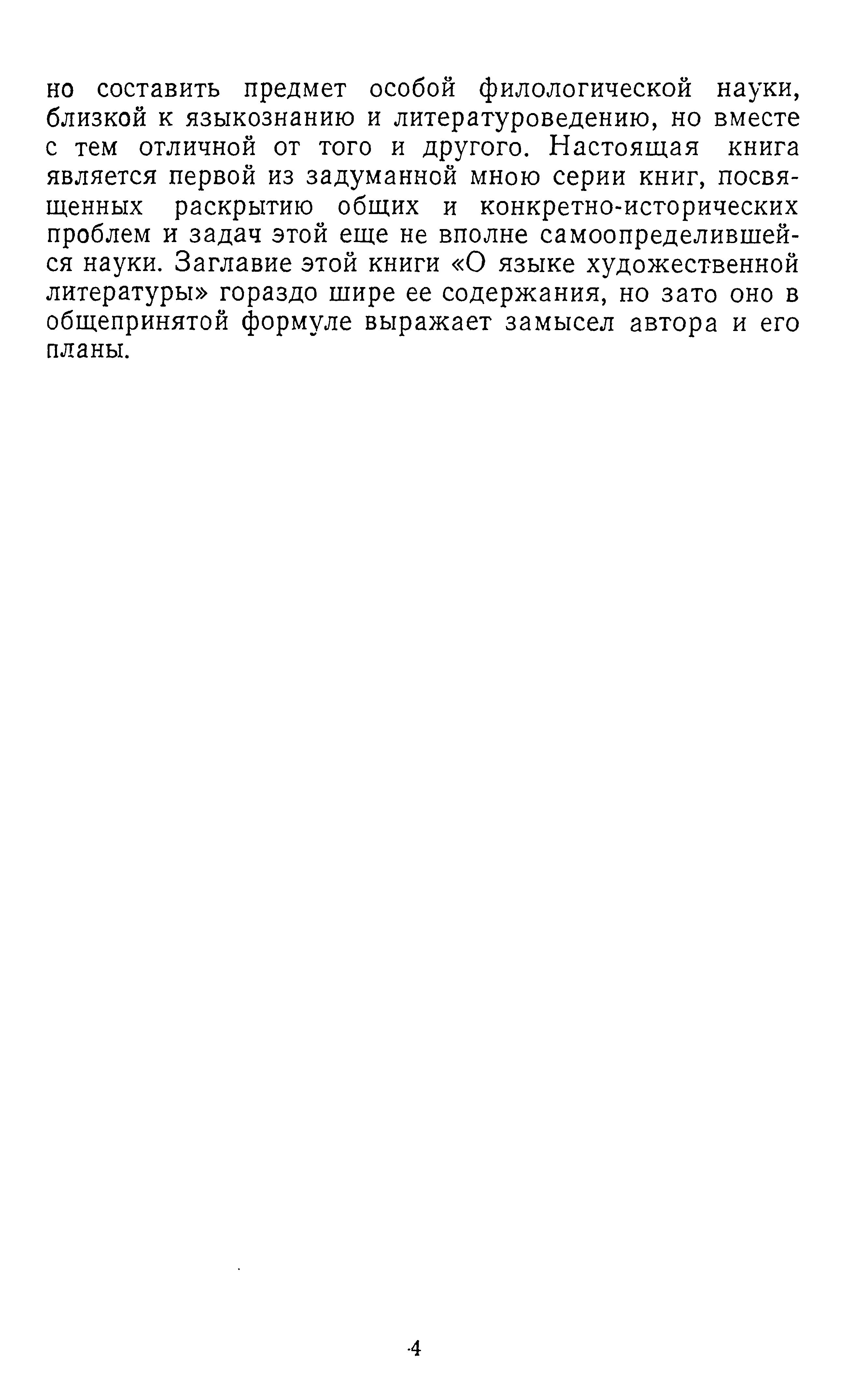 но составить предмет особой филологической науки, близкой к языкознанию и литературоведению, но вместе с тем отличной от того и другого. Настоящая книга является первой из задуманной мною серии книг, посвященных раскрытию общих и конкретно-исторических проблем и задач этой еще не вполне самоопределившейся науки. Заглавие этой книги «О языке художественной литературы» гораздо шире ее содержания, но зато оно в общепринятой формуле выражает замысел автора и его планы.

4